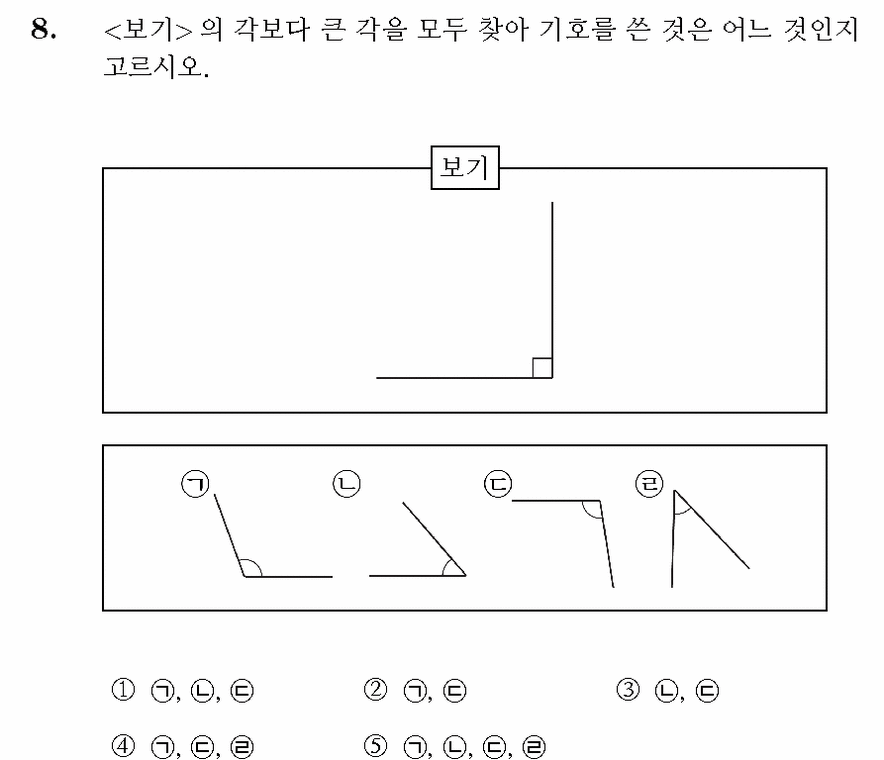 8. <보기> 의 각보다 큰 각을 모두 찾아 기호를 쓴 것은 어느 것인지 고르시오.

보기

㉠ ㉡ ㉢ ㉣

① ㉠, ㉡, ㉢
② ㉠, ㉢
③ ㉡, ㉢
④ ㉠, ㉢, ㉣
⑤ ㉠, ㉡, ㉢, ㉣